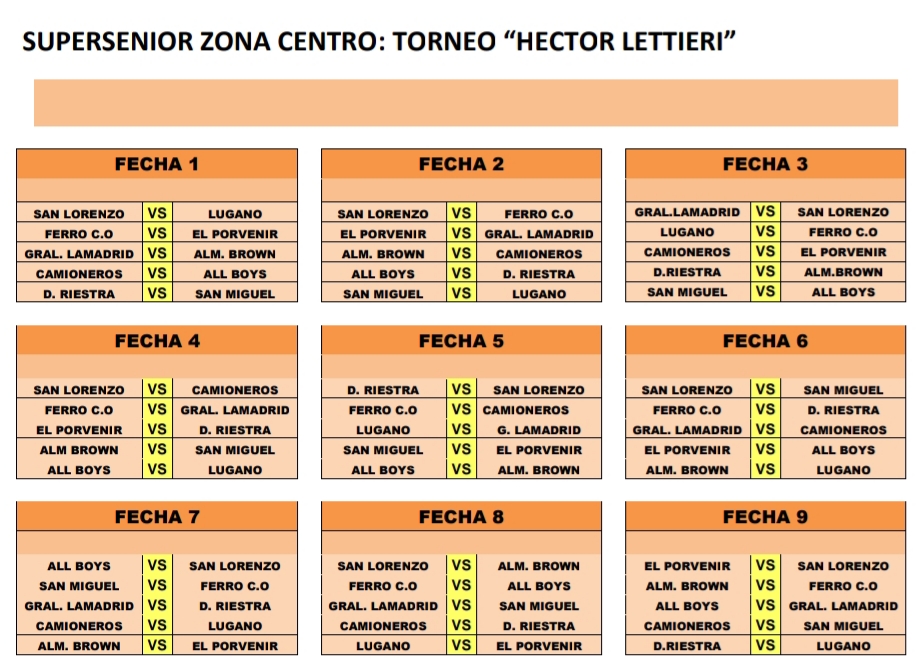 SUPERSENIOR ZONA CENTRO: TORNEO “HECTOR LETTIERI”

| FECHA 1 | | |
|---|---|---|
| SAN LORENZO | VS | LUGANO |
| FERRO C.O | VS | EL PORVENIR |
| GRAL. LAMADRID | VS | ALM. BROWN |
| CAMIONEROS | VS | ALL BOYS |
| D. RIESTRA | VS | SAN MIGUEL |

| FECHA 2 | | |
|---|---|---|
| SAN LORENZO | VS | FERRO C.O |
| EL PORVENIR | VS | GRAL. LAMADRID |
| ALM. BROWN | VS | CAMIONEROS |
| ALL BOYS | VS | D. RIESTRA |
| SAN MIGUEL | VS | LUGANO |

| FECHA 3 | | |
|---|---|---|
| GRAL.LAMADRID | VS | SAN LORENZO |
| LUGANO | VS | FERRO C.O |
| CAMIONEROS | VS | EL PORVENIR |
| D.RIESTRA | VS | ALM.BROWN |
| SAN MIGUEL | VS | ALL BOYS |

| FECHA 4 | | |
|---|---|---|
| SAN LORENZO | VS | CAMIONEROS |
| FERRO C.O | VS | GRAL. LAMADRID |
| EL PORVENIR | VS | D. RIESTRA |
| ALM BROWN | VS | SAN MIGUEL |
| ALL BOYS | VS | LUGANO |

| FECHA 5 | | |
|---|---|---|
| D. RIESTRA | VS | SAN LORENZO |
| FERRO C.O | VS | CAMIONEROS |
| LUGANO | VS | G. LAMADRID |
| SAN MIGUEL | VS | EL PORVENIR |
| ALL BOYS | VS | ALM. BROWN |

| FECHA 6 | | |
|---|---|---|
| SAN LORENZO | VS | SAN MIGUEL |
| FERRO C.O | VS | D. RIESTRA |
| GRAL. LAMADRID | VS | CAMIONEROS |
| EL PORVENIR | VS | ALL BOYS |
| ALM. BROWN | VS | LUGANO |

| FECHA 7 | | |
|---|---|---|
| ALL BOYS | VS | SAN LORENZO |
| SAN MIGUEL | VS | FERRO C.O |
| GRAL. LAMADRID | VS | D. RIESTRA |
| CAMIONEROS | VS | LUGANO |
| ALM. BROWN | VS | EL PORVENIR |

| FECHA 8 | | |
|---|---|---|
| SAN LORENZO | VS | ALM. BROWN |
| FERRO C.O | VS | ALL BOYS |
| GRAL. LAMADRID | VS | SAN MIGUEL |
| CAMIONEROS | VS | D. RIESTRA |
| LUGANO | VS | EL PORVENIR |

| FECHA 9 | | |
|---|---|---|
| EL PORVENIR | VS | SAN LORENZO |
| ALM. BROWN | VS | FERRO C.O |
| ALL BOYS | VS | GRAL. LAMADRID |
| CAMIONEROS | VS | SAN MIGUEL |
| D.RIESTRA | VS | LUGANO |